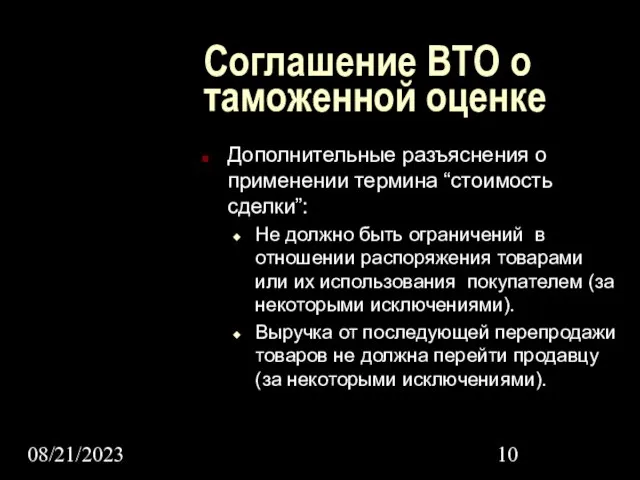 Соглашение ВТО о таможенной оценке

Дополнительные разъяснения о применении термина “стоимость сделки”:

Не должно быть ограничений в отношении распоряжения товарами или их использования покупателем (за некоторыми исключениями).

Выручка от последующей перепродажи товаров не должна перейти продавцу (за некоторыми исключениями).

08/21/2023

10